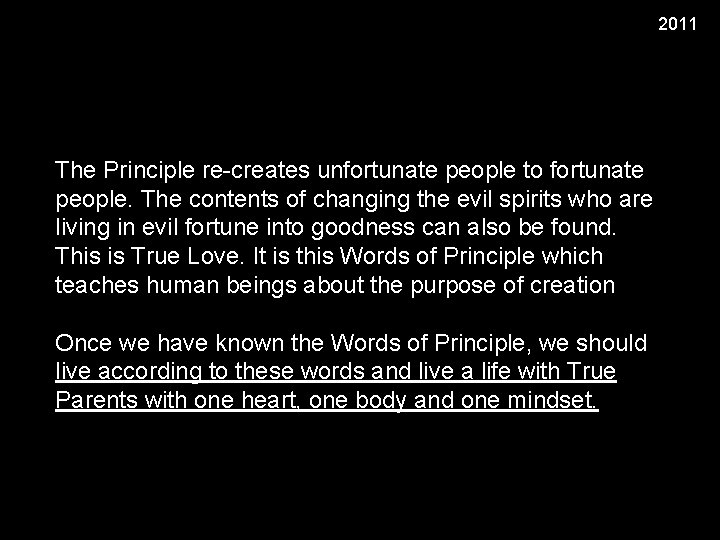 2011

The Principle re-creates unfortunate people to fortunate people. The contents of changing the evil spirits who are living in evil fortune into goodness can also be found. This is True Love. It is this Words of Principle which teaches human beings about the purpose of creation

Once we have known the Words of Principle, we should live according to these words and live a life with True Parents with one heart, one body and one mindset.